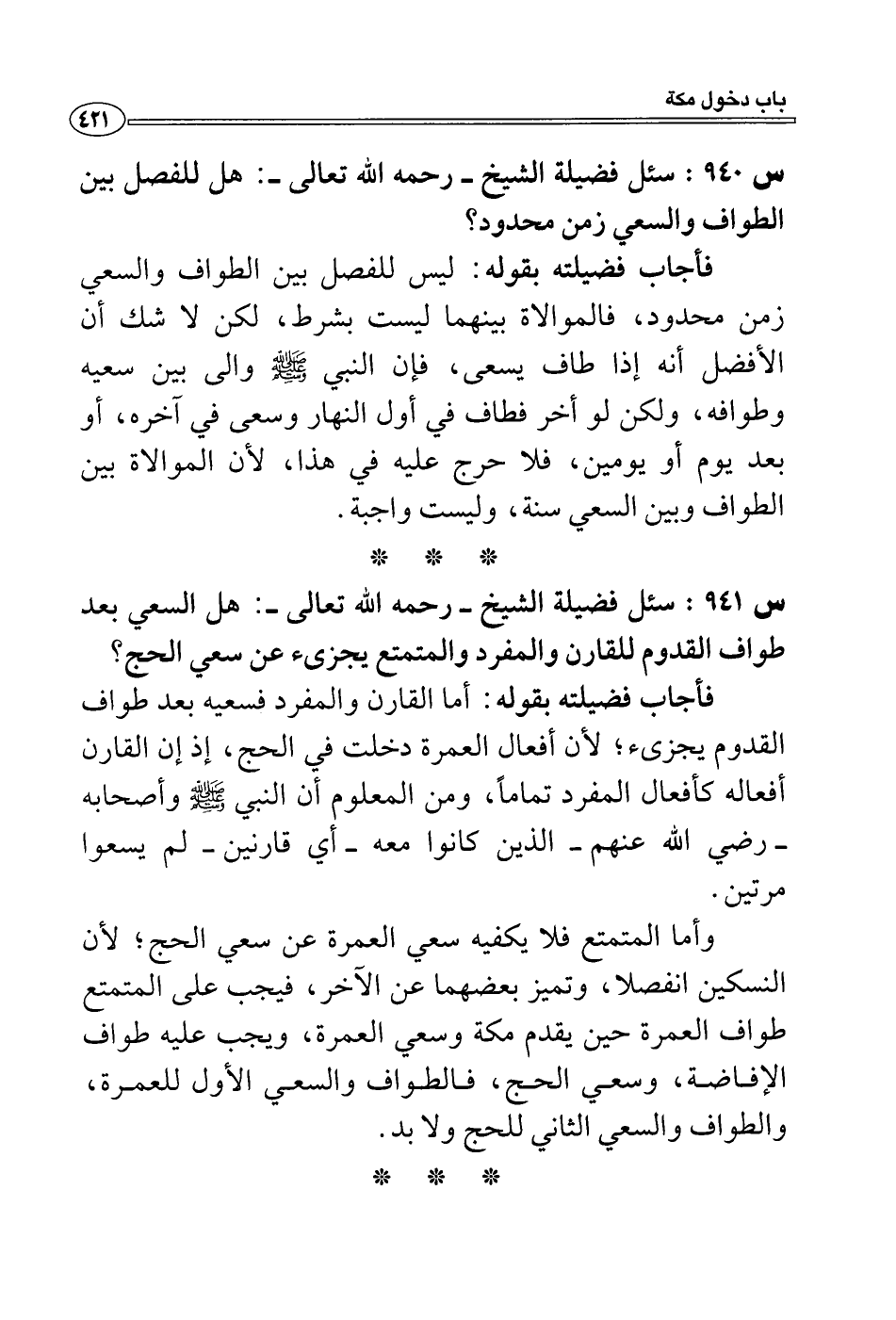 باب دخول مكة ٤٢١

س ٩٤٠ : سئل فضيلة الشيخ ـ رحمه الله تعالى ـ: هل للفصل بين الطواف والسعي زمن محدود؟

فأجاب فضيلته بقوله: ليس للفصل بين الطواف والسعي زمن محدود، فالموالاة بينهما ليست بشرط، لكن لا شك أن الأفضل أنه إذا طاف يسعى، فإن النبي ﷺ والى بين سعيه وطوافه، ولكن لو أخر فطاف في أول النهار وسعى في آخره، أو بعد يوم أو يومين، فلا حرج عليه في هذا، لأن الموالاة بين الطواف وبين السعي سنة، وليست واجبة.

* * *

س ٩٤١ : سئل فضيلة الشيخ ـ رحمه الله تعالى ـ: هل السعي بعد طواف القدوم للقارن والمفرد والمتمتع يجزىء عن سعي الحج؟

فأجاب فضيلته بقوله: أما القارن والمفرد فسعيه بعد طواف القدوم يجزىء؛ لأن أفعال العمرة دخلت في الحج، إذ إن القارن أفعاله كأفعال المفرد تماماً، ومن المعلوم أن النبي ﷺ وأصحابه ـ رضي الله عنهم ـ الذين كانوا معه ـ أي قارنين ـ لم يسعوا مرتين.

وأما المتمتع فلا يكفيه سعي العمرة عن سعي الحج؛ لأن النسكين انفصلا، وتميز بعضهما عن الآخر، فيجب على المتمتع طواف العمرة حين يقدم مكة وسعي العمرة، ويجب عليه طواف الإفاضة، وسعي الحج، فالطواف والسعي الأول للعمرة، والطواف والسعي الثاني للحج ولا بد.

* * *